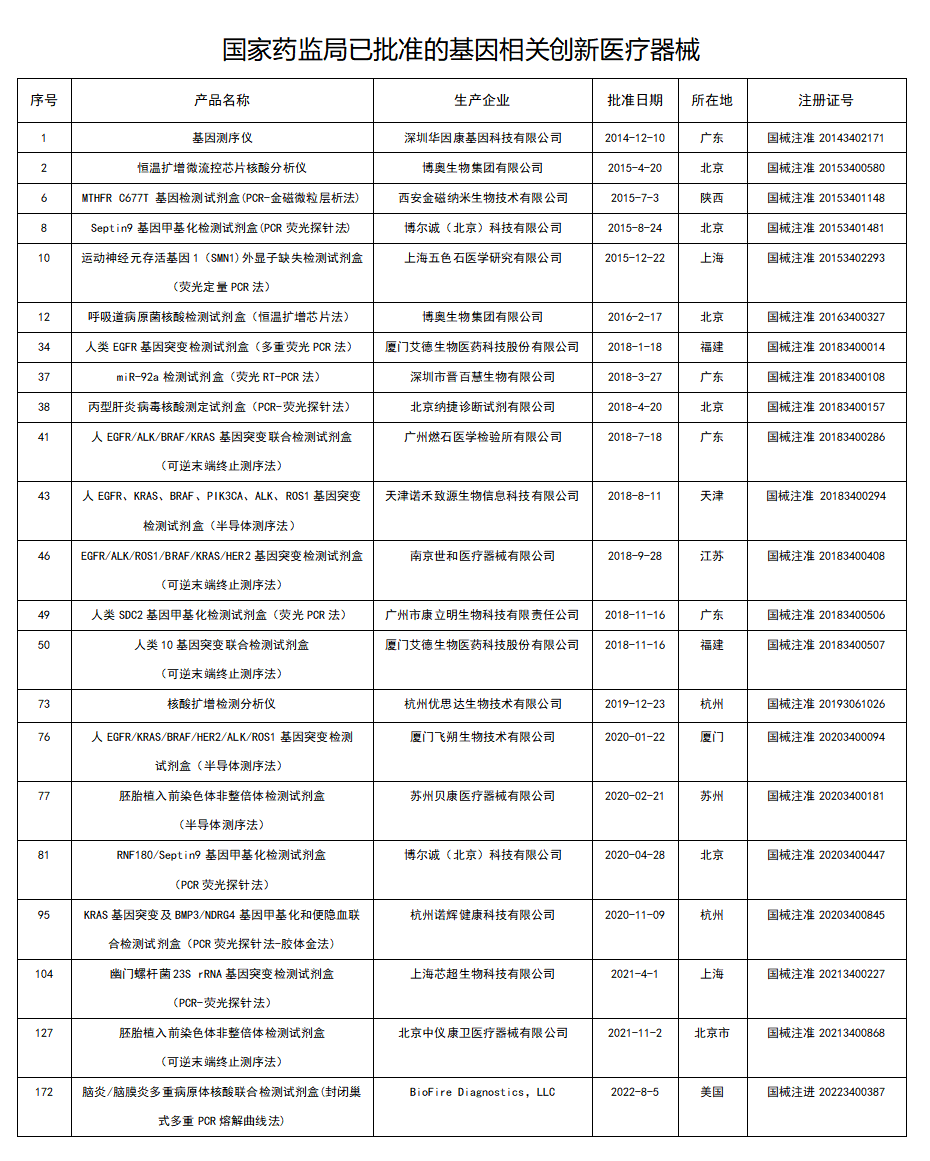 国家药监局已批准的基因相关创新医疗器械

| 序号 | 产品名称 | 生产企业 | 批准日期 | 所在地 | 注册证号 |
|---|---|---|---|---|---|
| 1 | 基因测序仪 | 深圳华因康基因科技有限公司 | 2014-12-10 | 广东 | 国械注准 20143402171 |
| 2 | 恒温扩增微流控芯片核酸分析仪 | 博奥生物集团有限公司 | 2015-4-20 | 北京 | 国械注准 20153400580 |
| 6 | MTHFR C677T 基因检测试剂盒(PCR-金磁微粒层析法) | 西安金磁纳米生物技术有限公司 | 2015-7-3 | 陕西 | 国械注准 20153401148 |
| 8 | Septin9 基因甲基化检测试剂盒(PCR 荧光探针法) | 博尔诚（北京）科技有限公司 | 2015-8-24 | 北京 | 国械注准 20153401481 |
| 10 | 运动神经元存活基因 1（SMN1）外显子缺失检测试剂盒（荧光定量 PCR 法） | 上海五色石医学研究有限公司 | 2015-12-22 | 上海 | 国械注准 20153402293 |
| 12 | 呼吸道病原菌核酸检测试剂盒（恒温扩增芯片法） | 博奥生物集团有限公司 | 2016-2-17 | 北京 | 国械注准 20163400327 |
| 34 | 人类 EGFR 基因突变检测试剂盒（多重荧光 PCR 法） | 厦门艾德生物医药科技股份有限公司 | 2018-1-18 | 福建 | 国械注准 20183400014 |
| 37 | miR-92a 检测试剂盒（荧光 RT-PCR 法） | 深圳市晋百慧生物有限公司 | 2018-3-27 | 广东 | 国械注准 20183400108 |
| 38 | 丙型肝炎病毒核酸测定试剂盒（PCR-荧光探针法） | 北京纳捷诊断试剂有限公司 | 2018-4-20 | 北京 | 国械注准 20183400157 |
| 41 | 人 EGFR/ALK/BRAF/KRAS 基因突变联合检测试剂盒（可逆末端终止测序法） | 广州燃石医学检验所有限公司 | 2018-7-18 | 广东 | 国械注准 20183400286 |
| 43 | 人 EGFR、KRAS、BRAF、PIK3CA、ALK、ROS1 基因突变检测试剂盒（半导体测序法） | 天津诺禾致源生物信息科技有限公司 | 2018-8-11 | 天津 | 国械注准 20183400294 |
| 46 | EGFR/ALK/ROS1/BRAF/KRAS/HER2 基因突变检测试剂盒（可逆末端终止测序法） | 南京世和医疗器械有限公司 | 2018-9-28 | 江苏 | 国械注准 20183400408 |
| 49 | 人类 SDC2 基因甲基化检测试剂盒（荧光 PCR 法） | 广州市康立明生物科技有限责任公司 | 2018-11-16 | 广东 | 国械注准 20183400506 |
| 50 | 人类 10 基因突变联合检测试剂盒（可逆末端终止测序法） | 厦门艾德生物医药科技股份有限公司 | 2018-11-16 | 福建 | 国械注准 20183400507 |
| 73 | 核酸扩增检测分析仪 | 杭州优思达生物技术有限公司 | 2019-12-23 | 杭州 | 国械注准 20193061026 |
| 76 | 人 EGFR/KRAS/BRAF/HER2/ALK/ROS1 基因突变检测试剂盒（半导体测序法） | 厦门飞朔生物技术有限公司 | 2020-01-22 | 厦门 | 国械注准 20203400094 |
| 77 | 胚胎植入前染色体非整倍体检测试剂盒（半导体测序法） | 苏州贝康医疗器械有限公司 | 2020-02-21 | 苏州 | 国械注准 20203400181 |
| 81 | RNF180/Septin9 基因甲基化检测试剂盒（PCR 荧光探针法） | 博尔诚（北京）科技有限公司 | 2020-04-28 | 北京 | 国械注准 20203400447 |
| 95 | KRAS 基因突变及 BMP3/NDRG4 基因甲基化和便隐血联合检测试剂盒（PCR 荧光探针法-胶体金法） | 杭州诺辉健康科技有限公司 | 2020-11-09 | 杭州 | 国械注准 20203400845 |
| 104 | 幽门螺杆菌 23S rRNA 基因突变检测试剂盒（PCR-荧光探针法） | 上海芯超生物科技有限公司 | 2021-4-1 | 上海 | 国械注准 20213400227 |
| 127 | 胚胎植入前染色体非整倍体检测试剂盒（可逆末端终止测序法） | 北京中仪康卫医疗器械有限公司 | 2021-11-2 | 北京市 | 国械注准 20213400868 |
| 172 | 脑炎/脑膜炎多重病原体核酸联合检测试剂盒(封闭巢式多重 PCR 熔解曲线法) | BioFire Diagnostics, LLC | 2022-8-5 | 美国 | 国械注进 20223400387 |